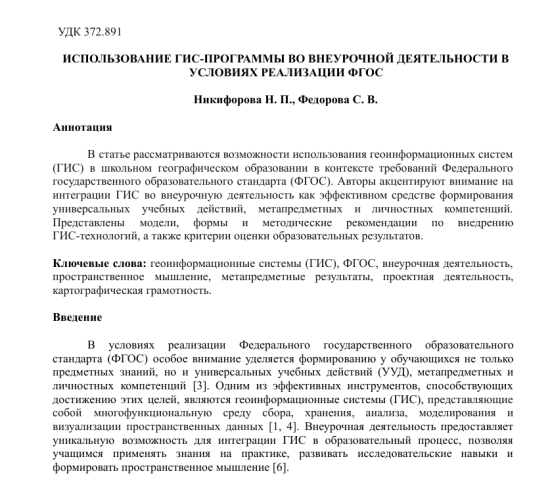 УДК 372.891

ИСПОЛЬЗОВАНИЕ ГИС-ПРОГРАММЫ ВО ВНЕУРОЧНОЙ ДЕЯТЕЛЬНОСТИ В УСЛОВИЯХ РЕАЛИЗАЦИИ ФГОС

Никифорова Н. П., Федорова С. В.

Аннотация

В статье рассматриваются возможности использования геоинформационных систем (ГИС) в школьном географическом образовании в контексте требований Федерального государственного образовательного стандарта (ФГОС). Авторы акцентируют внимание на интеграции ГИС во внеурочную деятельность как эффективном средстве формирования универсальных учебных действий, метапредметных и личностных компетенций. Представлены модели, формы и методические рекомендации по внедрению ГИС-технологий, а также критерии оценки образовательных результатов.

Ключевые слова: геоинформационные системы (ГИС), ФГОС, внеурочная деятельность, пространственное мышление, метапредметные результаты, проектная деятельность, картографическая грамотность.

Введение

В условиях реализации Федерального государственного образовательного стандарта (ФГОС) особое внимание уделяется формированию у обучающихся не только предметных знаний, но и универсальных учебных действий (УУД), метапредметных и личностных компетенций [3]. Одним из эффективных инструментов, способствующих достижению этих целей, являются геоинформационные системы (ГИС), представляющие собой многофункциональную среду сбора, хранения, анализа, моделирования и визуализации пространственных данных [1, 4]. Внеурочная деятельность предоставляет уникальную возможность для интеграции ГИС в образовательный процесс, позволяя учащимся применять знания на практике, развивать исследовательские навыки и формировать пространственное мышление [6].